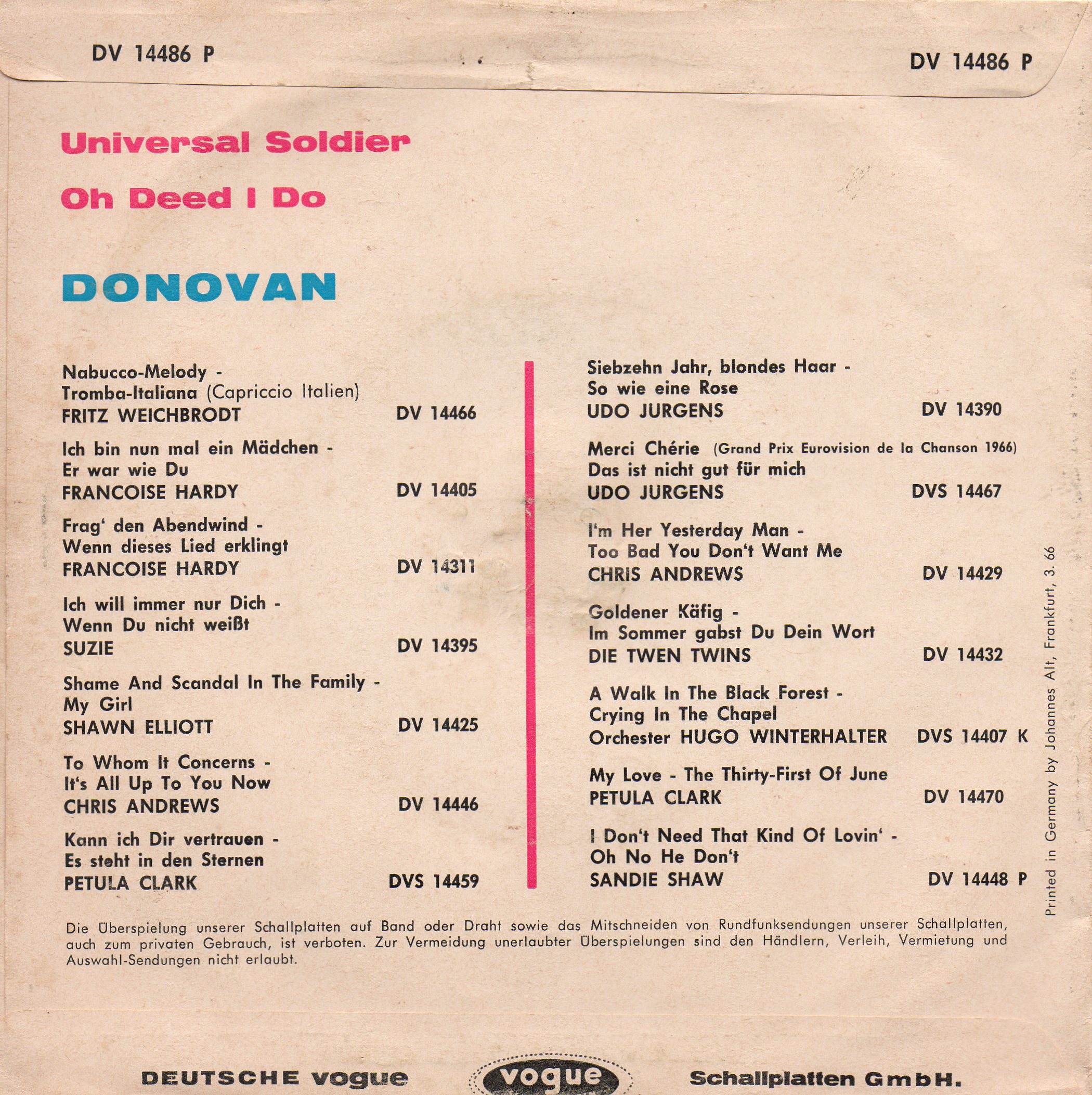 DV 14486 P

DV 14486 P

Universal Soldier

Oh Deed I Do

DONOVAN

Nabucco-Melody -
Tromba-Italiana (Capriccio Italien)
FRITZ WEICHBRODT DV 14466

Ich bin nun mal ein Mädchen -
Er war wie Du
FRANCOISE HARDY DV 14405

Frag' den Abendwind -
Wenn dieses Lied erklingt
FRANCOISE HARDY DV 14311

Ich will immer nur Dich -
Wenn Du nicht weißt
SUZIE DV 14395

Shame And Scandal In The Family -
My Girl
SHAWN ELLIOTT DV 14425

To Whom It Concerns -
It's All Up To You Now
CHRIS ANDREWS DV 14446

Kann ich Dir vertrauen -
Es steht in den Sternen
PETULA CLARK DVS 14459

Siebzehn Jahr, blondes Haar -
So wie eine Rose
UDO JURGENS DV 14390

Merci Chérie (Grand Prix Eurovision de la Chanson 1966)
Das ist nicht gut für mich
UDO JURGENS DVS 14467

I'm Her Yesterday Man -
Too Bad You Don't Want Me
CHRIS ANDREWS DV 14429

Goldener Käfig -
Im Sommer gabst Du Dein Wort
DIE TWEN TWINS DV 14432

A Walk In The Black Forest -
Crying In The Chapel
Orchester HUGO WINTERHALTER DVS 14407 K

My Love - The Thirty-First Of June
PETULA CLARK DV 14470

I Don't Need That Kind Of Lovin' -
Oh No He Don't
SANDIE SHAW DV 14448 P

Printed in Germany by Johannes Alt, Frankfurt, 3. 66

Die Überspielung unserer Schallplatten auf Band oder Draht sowie das Mitschneiden von Rundfunksendungen unserer Schallplatten, auch zum privaten Gebrauch, ist verboten. Zur Vermeidung unerlaubter Überspielungen sind den Händlern, Verleih, Vermietung und Auswahl-Sendungen nicht erlaubt.

DEUTSCHE vogue vogue Schallplatten GmbH.